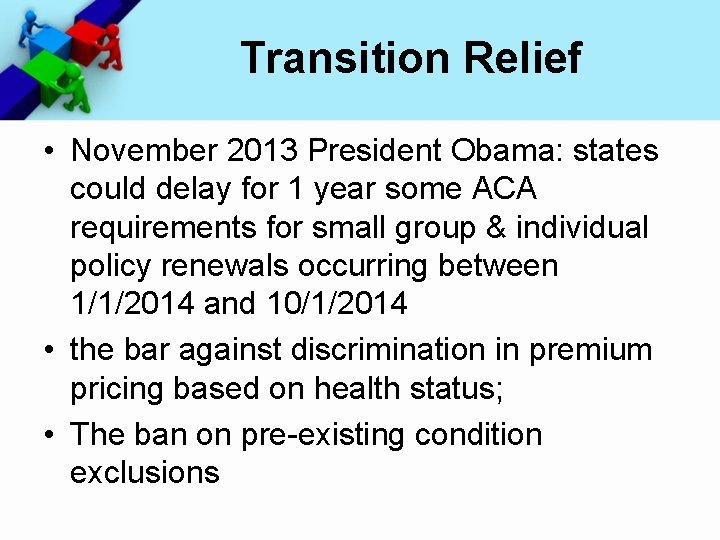 Transition Relief

• November 2013 President Obama: states could delay for 1 year some ACA requirements for small group & individual policy renewals occurring between 1/1/2014 and 10/1/2014

• the bar against discrimination in premium pricing based on health status;

• The ban on pre-existing condition exclusions